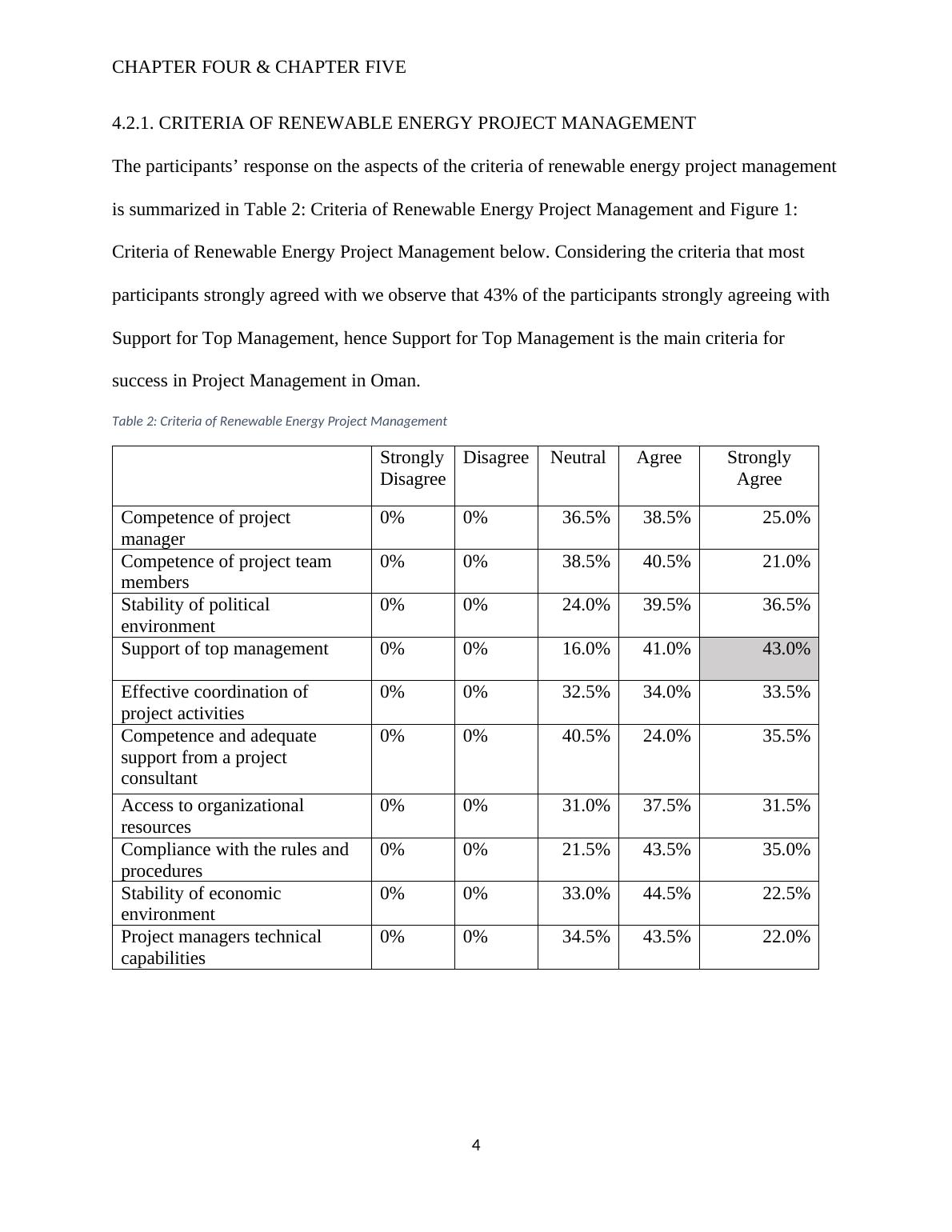 CHAPTER FOUR & CHAPTER FIVE

4.2.1. CRITERIA OF RENEWABLE ENERGY PROJECT MANAGEMENT

The participants’ response on the aspects of the criteria of renewable energy project management is summarized in Table 2: Criteria of Renewable Energy Project Management and Figure 1: Criteria of Renewable Energy Project Management below. Considering the criteria that most participants strongly agreed with we observe that 43% of the participants strongly agreeing with Support for Top Management, hence Support for Top Management is the main criteria for success in Project Management in Oman.

Table 2: Criteria of Renewable Energy Project Management

| | Strongly Disagree | Disagree | Neutral | Agree | Strongly Agree |
|---|---|---|---|---|---|
| Competence of project manager | 0% | 0% | 36.5% | 38.5% | 25.0% |
| Competence of project team members | 0% | 0% | 38.5% | 40.5% | 21.0% |
| Stability of political environment | 0% | 0% | 24.0% | 39.5% | 36.5% |
| Support of top management | 0% | 0% | 16.0% | 41.0% | 43.0% |
| Effective coordination of project activities | 0% | 0% | 32.5% | 34.0% | 33.5% |
| Competence and adequate support from a project consultant | 0% | 0% | 40.5% | 24.0% | 35.5% |
| Access to organizational resources | 0% | 0% | 31.0% | 37.5% | 31.5% |
| Compliance with the rules and procedures | 0% | 0% | 21.5% | 43.5% | 35.0% |
| Stability of economic environment | 0% | 0% | 33.0% | 44.5% | 22.5% |
| Project managers technical capabilities | 0% | 0% | 34.5% | 43.5% | 22.0% |

4